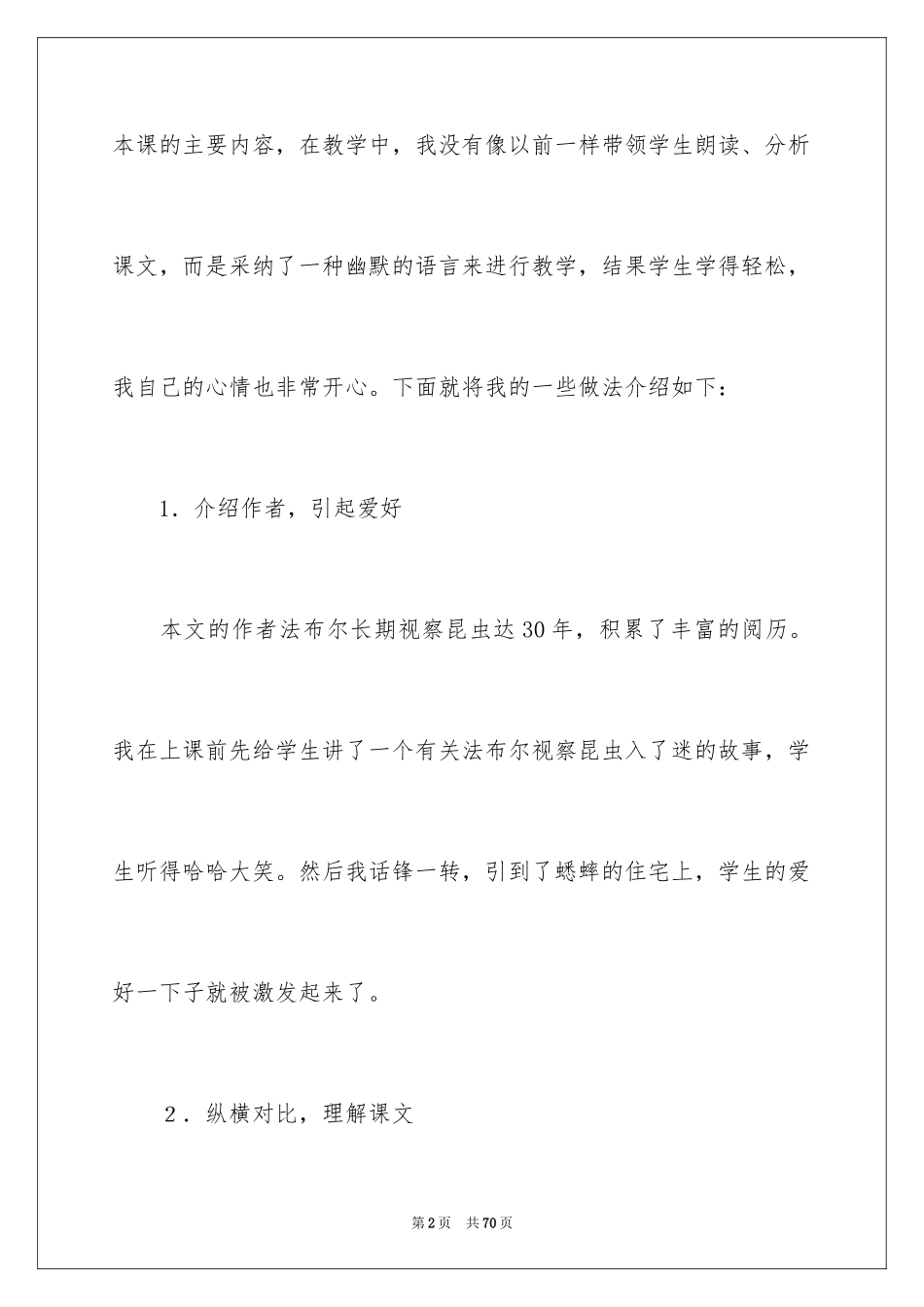 本课的主要内容，在教学中，我没有像以前一样带领学生朗读、分析课文，而是采纳了一种幽默的语言来进行教学，结果学生学得轻松，我自己的心情也非常开心。下面就将我的一些做法介绍如下：

1．介绍作者，引起爱好

本文的作者法布尔长期视察昆虫达30年，积累了丰富的阅历。我在上课前先给学生讲了一个有关法布尔视察昆虫入了迷的故事，学生听得哈哈大笑。然后我话锋一转，引到了蟋蟀的住宅上，学生的爱好一下子就被激发起来了。

2．纵横对比，理解课文

第2页　共70页